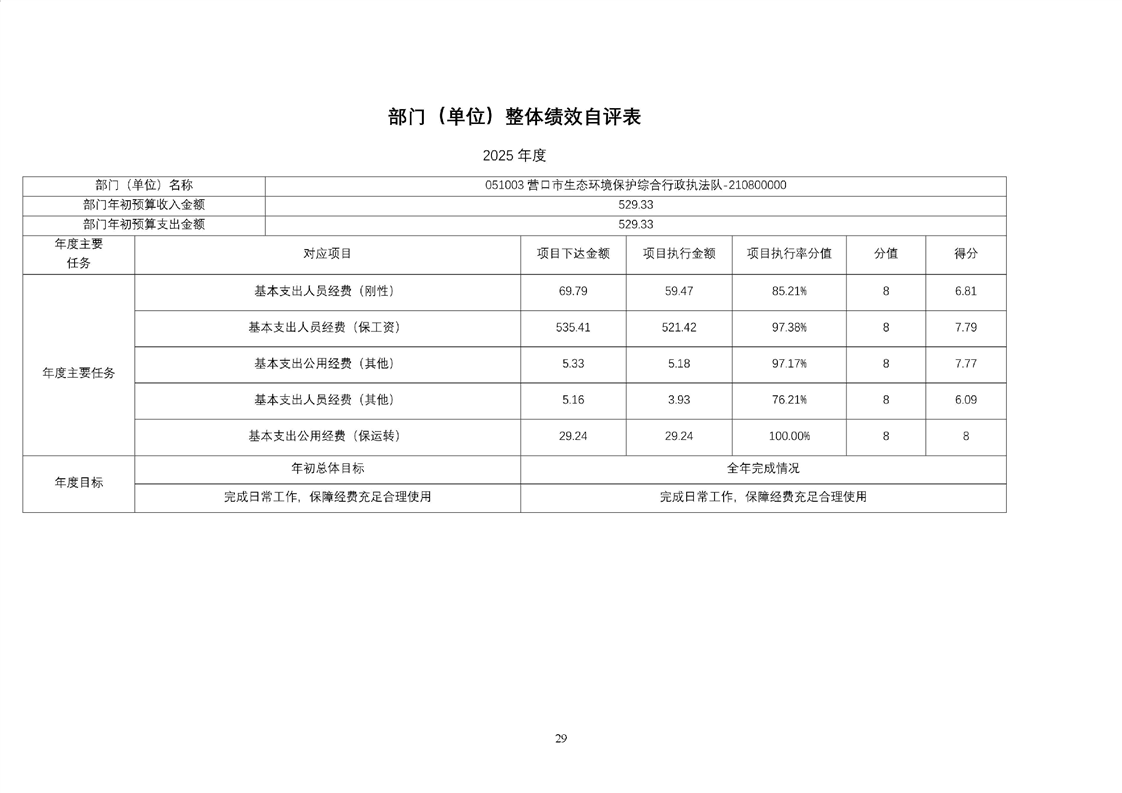 部门（单位）整体绩效自评表

2025 年度

| 部门（单位）名称 | 051003 营口市生态环境保护综合行政执法队-210800000 | | | | | |
|---|---|---|---|---|---|---|
| 部门年初预算收入金额 | 529.33 | | | | | |
| 部门年初预算支出金额 | 529.33 | | | | | |
| 年度主要任务 | 对应项目 | 项目下达金额 | 项目执行金额 | 项目执行率分值 | 分值 | 得分 |
| 年度主要任务 | 基本支出人员经费（刚性） | 69.79 | 59.47 | 85.21% | 8 | 6.81 |
| | 基本支出人员经费（保工资） | 535.41 | 521.42 | 97.38% | 8 | 7.79 |
| | 基本支出公用经费（其他） | 5.33 | 5.18 | 97.17% | 8 | 7.77 |
| | 基本支出人员经费（其他） | 5.16 | 3.93 | 76.21% | 8 | 6.09 |
| | 基本支出公用经费（保运转） | 29.24 | 29.24 | 100.00% | 8 | 8 |
| 年度目标 | 年初总体目标 | 全年完成情况 | | | | |
| | 完成日常工作，保障经费充足合理使用 | 完成日常工作，保障经费充足合理使用 | | | | |

29